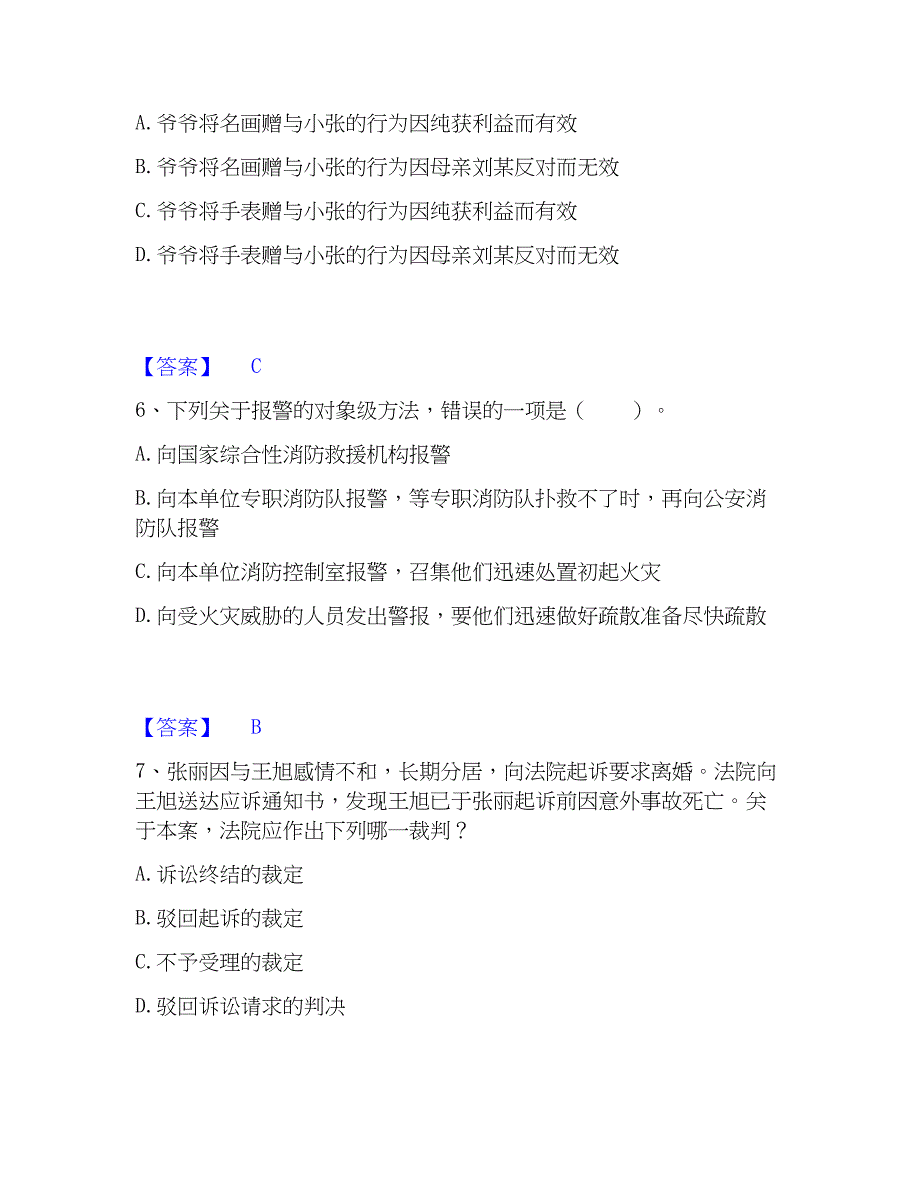 A. 爷爷将名画赠与小张的行为因纯获利益而有效

B. 爷爷将名画赠与小张的行为因母亲刘某反对而无效

C. 爷爷将手表赠与小张的行为因纯获利益而有效

D. 爷爷将手表赠与小张的行为因母亲刘某反对而无效

【答案】 C

6、下列关于报警的对象级方法，错误的一项是（ ）。

A. 向国家综合性消防救援机构报警

B. 向本单位专职消防队报警，等专职消防队扑救不了时，再向公安消防队报警

C. 向本单位消防控制室报警，召集他们迅速处置初起火灾

D. 向受火灾威胁的人员发出警报，要他们迅速做好疏散准备尽快疏散

【答案】 B

7、张丽因与王旭感情不和，长期分居，向法院起诉要求离婚。法院向王旭送达应诉通知书，发现王旭已于张丽起诉前因意外事故死亡。关于本案，法院应作出下列哪一裁判？

A. 诉讼终结的裁定

B. 驳回起诉的裁定

C. 不予受理的裁定

D. 驳回诉讼请求的判决